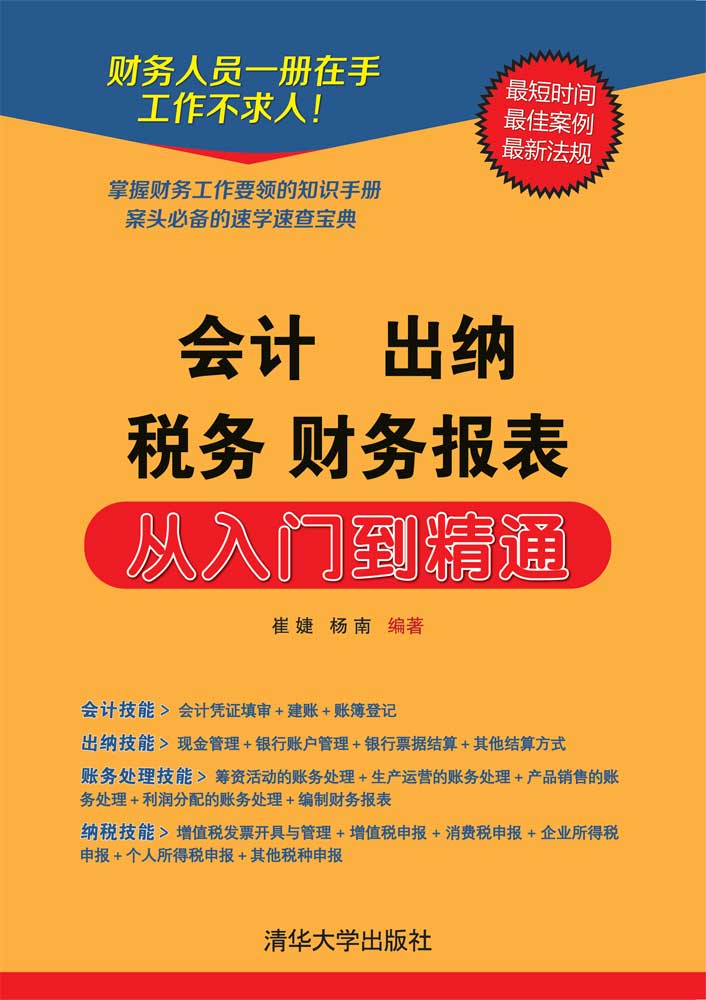 财务人员一册在手
工作不求人！

最短时间
最佳案例
最新法规

掌握财务工作要领的知识手册
案头必备的速学速查宝典

会计 出纳
税务 财务报表
从入门到精通

崔婕 杨南 编著

会计技能 > 会计凭证填审 + 建账 + 账簿登记

出纳技能 > 现金管理 + 银行账户管理 + 银行票据结算 + 其他结算方式

账务处理技能 > 筹资活动的账务处理 + 生产运营的账务处理 + 产品销售的账务处理 + 利润分配的账务处理 + 编制财务报表

纳税技能 > 增值税发票开具与管理 + 增值税申报 + 消费税申报 + 企业所得税申报 + 个人所得税申报 + 其他税种申报

清华大学出版社